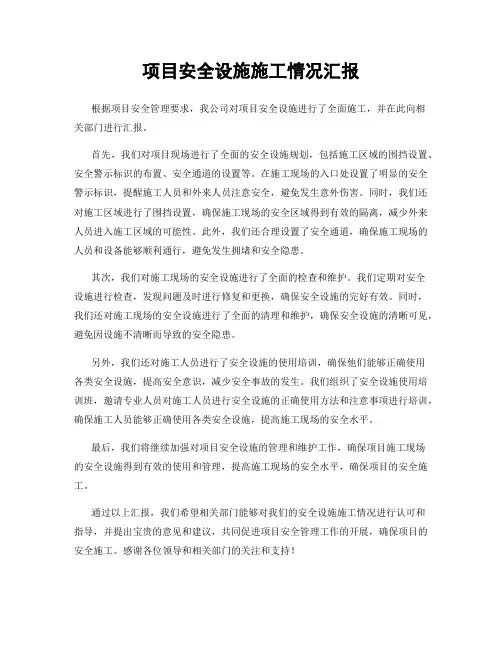 项目安全设施施工情况汇报

根据项目安全管理要求，我公司对项目安全设施进行了全面施工，并在此向相关部门进行汇报。

首先，我们对项目现场进行了全面的安全设施规划，包括施工区域的围挡设置、安全警示标识的布置、安全通道的设置等。在施工现场的入口处设置了明显的安全警示标识，提醒施工人员和外来人员注意安全，避免发生意外伤害。同时，我们还对施工区域进行了围挡设置，确保施工现场的安全区域得到有效的隔离，减少外来人员进入施工区域的可能性。此外，我们还合理设置了安全通道，确保施工现场的人员和设备能够顺利通行，避免发生拥堵和安全隐患。

其次，我们对施工现场的安全设施进行了全面的检查和维护。我们定期对安全设施进行检查，发现问题及时进行修复和更换，确保安全设施的完好有效。同时，我们还对施工现场的安全设施进行了全面的清理和维护，确保安全设施的清晰可见，避免因设施不清晰而导致的安全隐患。

另外，我们还对施工人员进行了安全设施的使用培训，确保他们能够正确使用各类安全设施，提高安全意识，减少安全事故的发生。我们组织了安全设施使用培训班，邀请专业人员对施工人员进行安全设施的正确使用方法和注意事项进行培训，确保施工人员能够正确使用各类安全设施，提高施工现场的安全水平。

最后，我们将继续加强对项目安全设施的管理和维护工作，确保项目施工现场的安全设施得到有效的使用和管理，提高施工现场的安全水平，确保项目的安全施工。

通过以上汇报，我们希望相关部门能够对我们的安全设施施工情况进行认可和指导，并提出宝贵的意见和建议，共同促进项目安全管理工作的开展，确保项目的安全施工。感谢各位领导和相关部门的关注和支持！